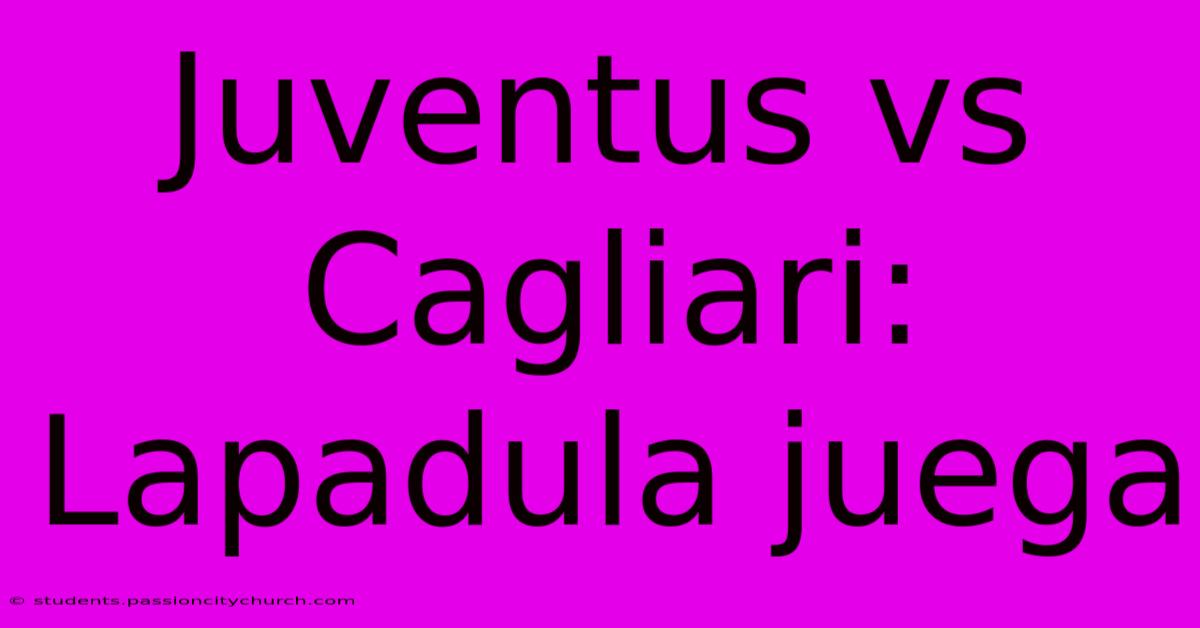 Juventus vs Cagliari: Lapadula juega

© students.passioncitychurch.com